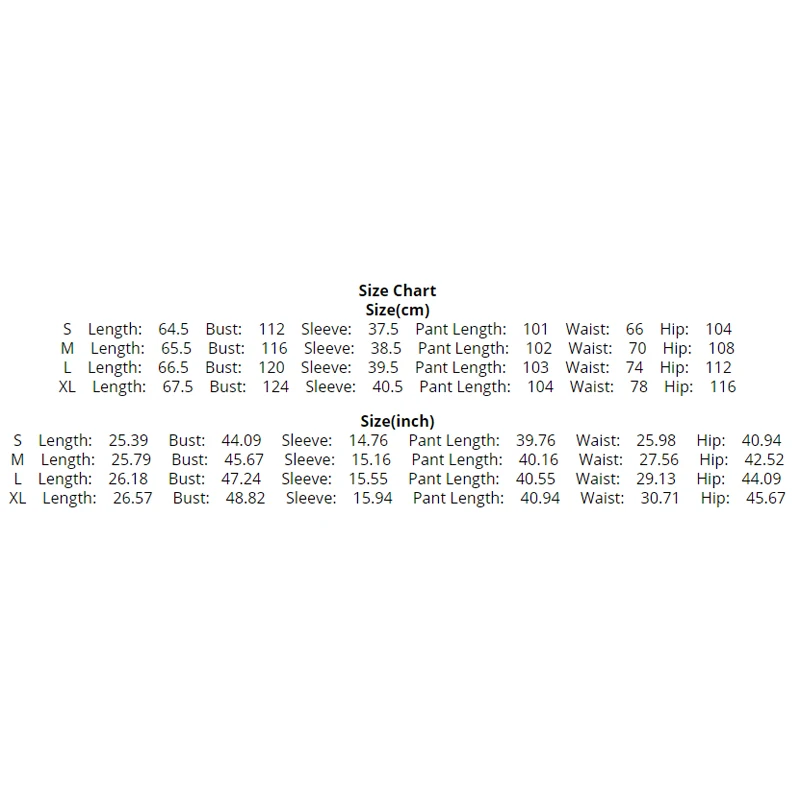 Size Chart
Size(cm)
S Length: 64.5 Bust: 112 Sleeve: 37.5 Pant Length: 101 Waist: 66 Hip: 104
M Length: 65.5 Bust: 116 Sleeve: 38.5 Pant Length: 102 Waist: 70 Hip: 108
L Length: 66.5 Bust: 120 Sleeve: 39.5 Pant Length: 103 Waist: 74 Hip: 112
XL Length: 67.5 Bust: 124 Sleeve: 40.5 Pant Length: 104 Waist: 78 Hip: 116

Size(inch)
S Length: 25.39 Bust: 44.09 Sleeve: 14.76 Pant Length: 39.76 Waist: 25.98 Hip: 40.94
M Length: 25.79 Bust: 45.67 Sleeve: 15.16 Pant Length: 40.16 Waist: 27.56 Hip: 42.52
L Length: 26.18 Bust: 47.24 Sleeve: 15.55 Pant Length: 40.55 Waist: 29.13 Hip: 44.09
XL Length: 26.57 Bust: 48.82 Sleeve: 15.94 Pant Length: 40.94 Waist: 30.71 Hip: 45.67